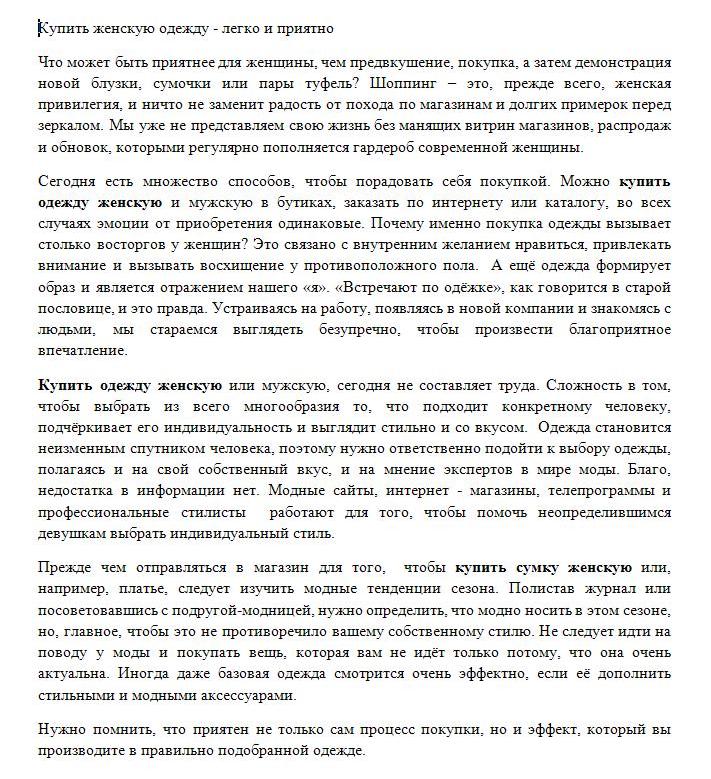 Купить женскую одежду - легко и приятно

Что может быть приятнее для женщины, чем предвкушение, покупка, а затем демонстрация новой блузки, сумочки или пары туфель? Шоппинг – это, прежде всего, женская привилегия, и ничто не заменит радость от похода по магазинам и долгих примерок перед зеркалом. Мы уже не представляем свою жизнь без манящих витрин магазинов, распродаж и обновок, которыми регулярно пополняется гардероб современной женщины.

Сегодня есть множество способов, чтобы порадовать себя покупкой. Можно купить одежду женскую и мужскую в бутиках, заказать по интернету или каталогу, во всех случаях эмоции от приобретения одинаковые. Почему именно покупка одежды вызывает столько восторгов у женщин? Это связано с внутренним желанием нравиться, привлекать внимание и вызывать восхищение у противоположного пола. А ещё одежда формирует образ и является отражением нашего «я». «Встречают по одёжке», как говорится в старой пословице, и это правда. Устраиваясь на работу, появляясь в новой компании и знакомясь с людьми, мы стараемся выглядеть безупречно, чтобы произвести благоприятное впечатление.

Купить одежду женскую или мужскую, сегодня не составляет труда. Сложность в том, чтобы выбрать из всего многообразия то, что подходит конкретному человеку, подчёркивает его индивидуальность и выглядит стильно и со вкусом. Одежда становится неизменным спутником человека, поэтому нужно ответственно подойти к выбору одежды, полагаясь и на свой собственный вкус, и на мнение экспертов в мире моды. Благо, недостатка в информации нет. Модные сайты, интернет - магазины, телепрограммы и профессиональные стилисты работают для того, чтобы помочь неопределившимся девушкам выбрать индивидуальный стиль.

Прежде чем отправляться в магазин для того, чтобы купить сумку женскую или, например, платье, следует изучить модные тенденции сезона. Полистав журнал или посоветовавшись с подругой-модницей, нужно определить, что модно носить в этом сезоне, но, главное, чтобы это не противоречило вашему собственному стилю. Не следует идти на поводу у моды и покупать вещь, которая вам не идёт только потому, что она очень актуальна. Иногда даже базовая одежда смотрится очень эффектно, если её дополнить стильными и модными аксессуарами.

Нужно помнить, что приятен не только сам процесс покупки, но и эффект, который вы производите в правильно подобранной одежде.